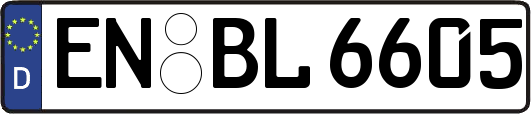 D
EN BL 6605